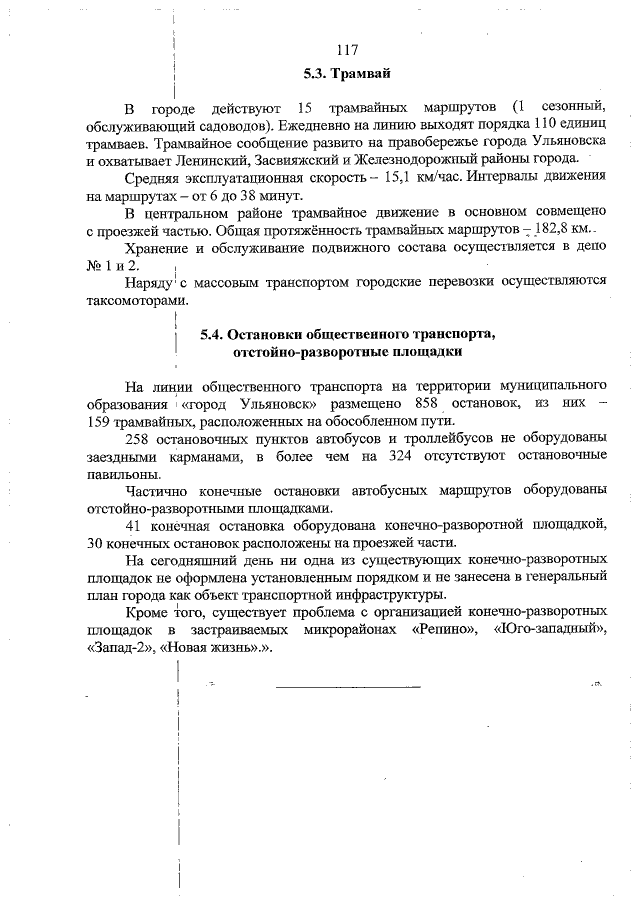 117

5.3. Трамвай

В городе действуют 15 трамвайных маршрутов (1 сезонный, обслуживающий садоводов). Ежедневно на линию выходят порядка 110 единиц трамваев. Трамвайное сообщение развито на правобережье города Ульяновска и охватывает Ленинский, Засвияжский и Железнодорожный районы города.

Средняя эксплуатационная скорость – 15,1 км/час. Интервалы движения на маршрутах – от 6 до 38 минут.

В центральном районе трамвайное движение в основном совмещено с проезжей частью. Общая протяжённость трамвайных маршрутов – 182,8 км.

Хранение и обслуживание подвижного состава осуществляется в депо № 1 и 2.

Наряду с массовым транспортом городские перевозки осуществляются таксомоторами.

5.4. Остановки общественного транспорта, отстойно-разворотные площадки

На линии общественного транспорта на территории муниципального образования «город Ульяновск» размещено 858 остановок, из них – 159 трамвайных, расположенных на обособленном пути.

258 остановочных пунктов автобусов и троллейбусов не оборудованы заездными карманами, в более чем на 324 отсутствуют остановочные павильоны.

Частично конечные остановки автобусных маршрутов оборудованы отстойно-разворотными площадками.

41 конечная остановка оборудована конечно-разворотной площадкой, 30 конечных остановок расположены на проезжей части.

На сегодняшний день ни одна из существующих конечно-разворотных площадок не оформлена установленным порядком и не занесена в генеральный план города как объект транспортной инфраструктуры.

Кроме того, существует проблема с организацией конечно-разворотных площадок в застраиваемых микрорайонах «Репино», «Юго-западный», «Запад-2», «Новая жизнь».».